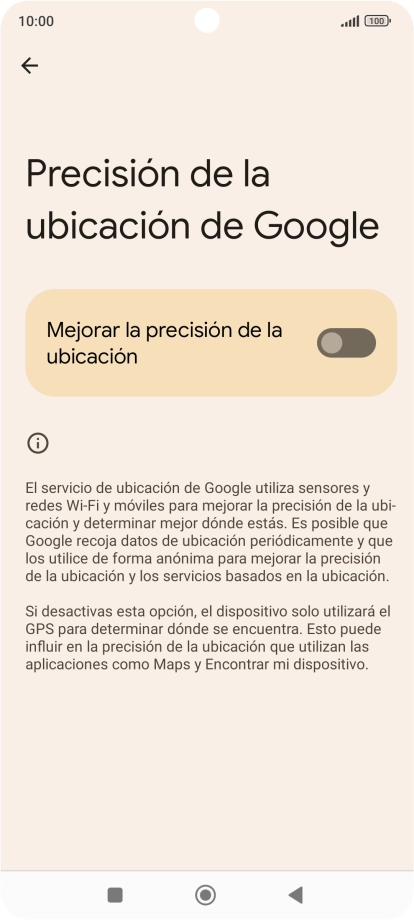 10:00

100

Precisión de la ubicación de Google

Mejorar la precisión de la ubicación

El servicio de ubicación de Google utiliza sensores y redes Wi-Fi y móviles para mejorar la precisión de la ubicación y determinar mejor dónde estás. Es posible que Google recoja datos de ubicación periódicamente y que los utilice de forma anónima para mejorar la precisión de la ubicación y los servicios basados en la ubicación.

Si desactivas esta opción, el dispositivo solo utilizará el GPS para determinar dónde se encuentra. Esto puede influir en la precisión de la ubicación que utilizan las aplicaciones como Maps y Encontrar mi dispositivo.